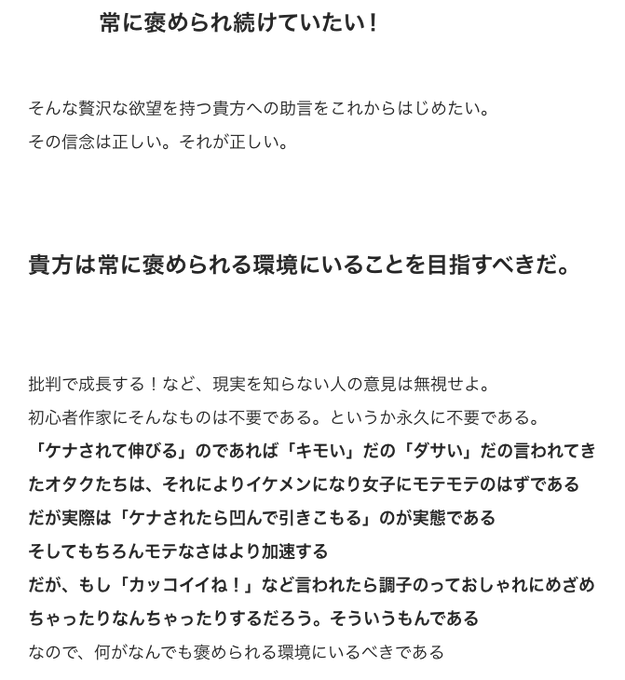 常に褒められ続けていたい！

そんな贅沢な欲望を持つ貴方への助言をこれからはじめたい。
その信念は正しい。それが正しい。

貴方は常に褒められる環境にいることを目指すべきだ。

批判で成長する！など、現実を知らない人の意見は無視せよ。
初心者作家にそんなものは不要である。というか永久に不要である。
「ケナされて伸びる」のであれば「キモい」だの「ダサい」だの言われてきたオタクたちは、それによりイケメンになり女子にモテモテのはずである
だが実際は「ケナされたら凹んで引きこもる」のが実態である
そしてもちろんモテなさはより加速する
だが、もし「カッコイイね！」など言われたら調子のっておしゃれにめざめちゃったりなんちゃったりするだろう。そういうもんである
なので、何がなんでも褒められる環境にいるべきである